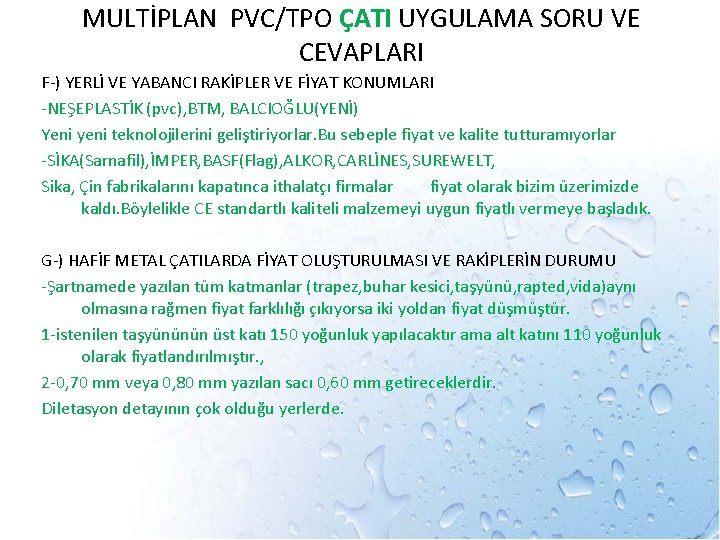 MULTİPLAN PVC/TPO ÇATI UYGULAMA SORU VE CEVAPLARI

F-) YERLİ VE YABANCI RAKİPLER VE FİYAT KONUMLARI

-NEŞEPLASTİK (pvc),BTM, BALCIOĞLU(YENİ)

Yeni yeni teknolojilerini geliştiriyorlar.Bu sebeple fiyat ve kalite tutturamıyorlar

-SİKA(Sarnafil),İMPER,BASF(Flag),ALKOR,CARLİNES,SUREWELT,

Sika, Çin fabrikalarını kapatınca ithalatçı firmalar fiyat olarak bizim üzerimizde kaldı.Böylelikle CE standartlı kaliteli malzemeyi uygun fiyatlı vermeye başladık.

G-) HAFİF METAL ÇATILARDA FİYAT OLUŞTURULMASI VE RAKİPLERİN DURUMU

-Şartnamede yazılan tüm katmanlar (trapez,buhar kesici,taşyünü,rapted,vida)aynı olmasına rağmen fiyat farklılığı çıkıyorsa iki yoldan fiyat düşmüştür.

1-istenilen taşyününün üst katı 150 yoğunluk yapılacaktır ama alt katını 110 yoğunluk olarak fiyatlandırılmıştır.,

2-0,70 mm veya 0,80 mm yazılan sacı 0,60 mm getireceklerdir.

Diletasyon detayının çok olduğu yerlerde.